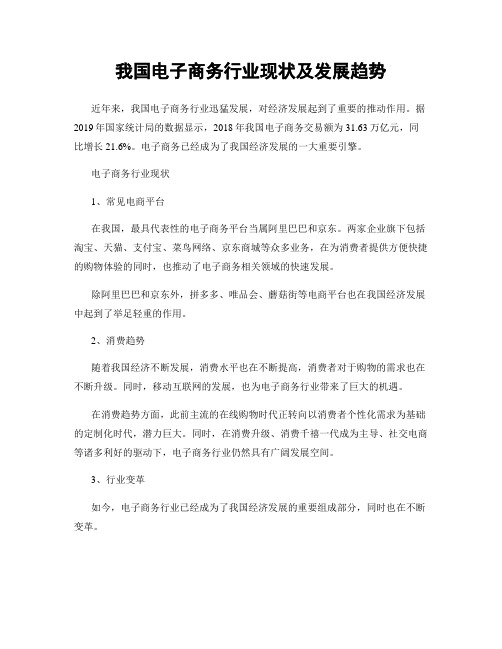 我国电子商务行业现状及发展趋势

近年来，我国电子商务行业迅猛发展，对经济发展起到了重要的推动作用。据2019年国家统计局的数据显示，2018年我国电子商务交易额为31.63万亿元，同比增长21.6%。电子商务已经成为了我国经济发展的一大重要引擎。

电子商务行业现状

1、常见电商平台

在我国，最具代表性的电子商务平台当属阿里巴巴和京东。两家企业旗下包括淘宝、天猫、支付宝、菜鸟网络、京东商城等众多业务，在为消费者提供方便快捷的购物体验的同时，也推动了电子商务相关领域的快速发展。

除阿里巴巴和京东外，拼多多、唯品会、蘑菇街等电商平台也在我国经济发展中起到了举足轻重的作用。

2、消费趋势

随着我国经济不断发展，消费水平也在不断提高，消费者对于购物的需求也在不断升级。同时，移动互联网的发展，也为电子商务行业带来了巨大的机遇。

在消费趋势方面，此前主流的在线购物时代正转向以消费者个性化需求为基础的定制化时代，潜力巨大。同时，在消费升级、消费千禧一代成为主导、社交电商等诸多利好的驱动下，电子商务行业仍然具有广阔发展空间。

3、行业变革

如今，电子商务行业已经成为了我国经济发展的重要组成部分，同时也在不断变革。